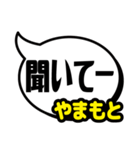 聞いてー
やまもと